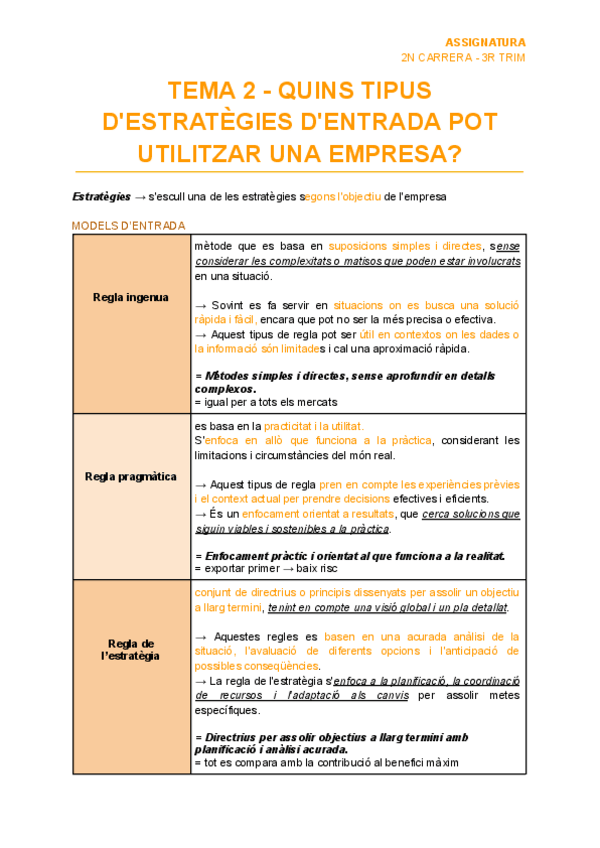 ASSIGNATURA
2N CARRERA - 3R TRIM

TEMA 2 - QUINS TIPUS D'ESTRATÈGIES D'ENTRADA POT UTILITZAR UNA EMPRESA?

Estratègies → s'escull una de les estratègies segons l'objectiu de l'empresa

MODELS D'ENTRADA

| | |
|---|---|
| Regla ingenua | mètode que es basa en suposicions simples i directes, sense considerar les complexitats o matisos que poden estar involucrats en una situació.<br><br>→ Sovint es fa servir en situacions on es busca una solució ràpida i fàcil, encara que pot no ser la més precisa o efectiva.<br>→ Aquest tipus de regla pot ser útil en contextos on les dades o la informació són limitades i cal una aproximació ràpida.<br><br>= Mètodes simples i directes, sense aprofundir en detalls complexos.<br>= igual per a tots els mercats |
| Regla pragmàtica | es basa en la practicitat i la utilitat.<br>S'enfoca en allò que funciona a la pràctica, considerant les limitacions i circumstàncies del món real.<br><br>→ Aquest tipus de regla pren en compte les experiències prèvies i el context actual per prendre decisions efectives i eficients.<br>→ És un enfocament orientat a resultats, que cerca solucions que siguin viables i sostenibles a la pràctica.<br><br>= Enfocament pràctic i orientat al que funciona a la realitat.<br>= exportar primer → baix risc |
| Regla de l'estratègia | conjunt de directrius o principis dissenyats per assolir un objectiu a llarg termini, tenint en compte una visió global i un pla detallat.<br><br>→ Aquestes regles es basen en una acurada anàlisi de la situació, l'avaluació de diferents opcions i l'anticipació de possibles conseqüències.<br>→ La regla de l'estratègia s'enfoca a la planificació, la coordinació de recursos i l'adaptació als canvis per assolir metes específiques.<br><br>= Directrius per assolir objectius a llarg termini amb planificació i anàlisi acurada.<br>= tot es compara amb la contribució al benefici màxim |